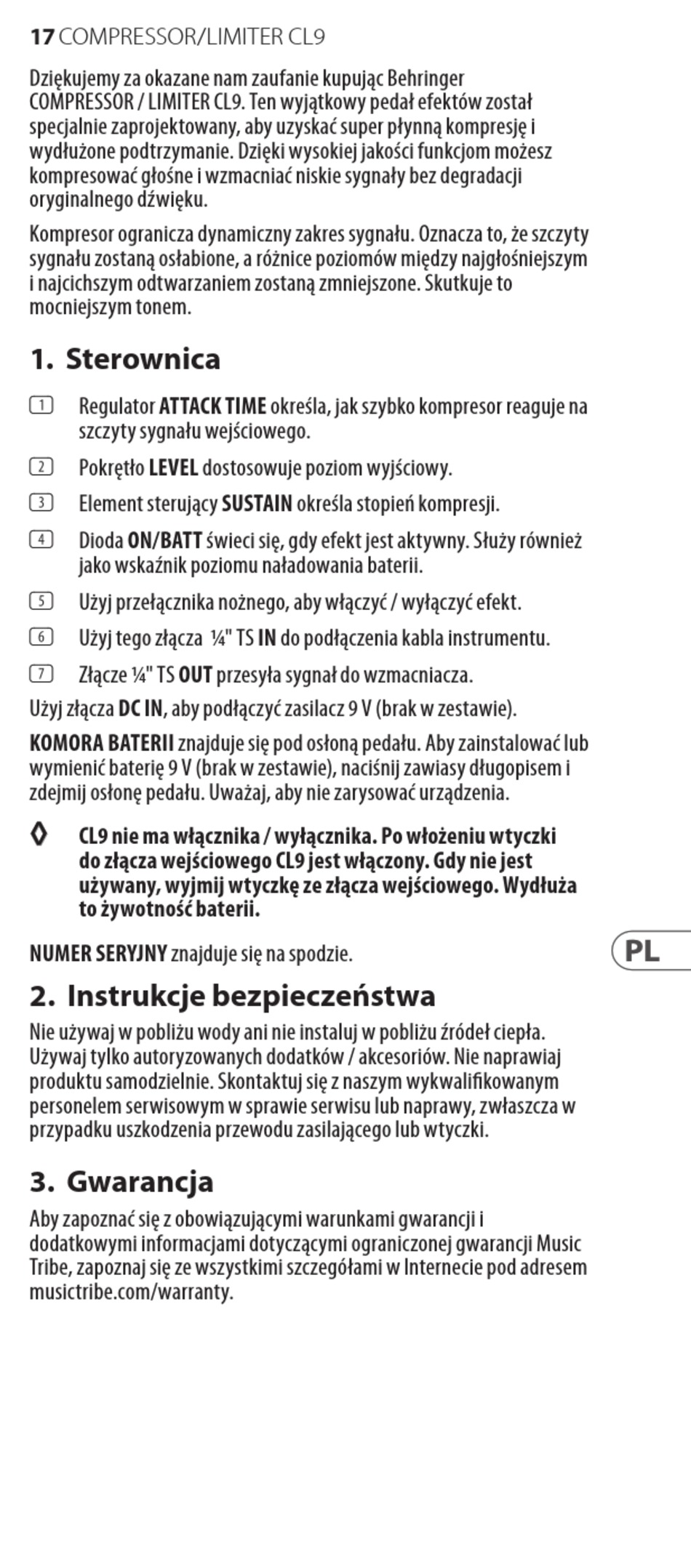 17 COMPRESSOR/LIMITER CL9

Dziękujemy za okazane nam zaufanie kupując Behringer COMPRESSOR / LIMITER CL9. Ten wyjątkowy pedał efektów został specjalnie zaprojektowany, aby uzyskać super płynną kompresję i wydłużone podtrzymanie. Dzięki wysokiej jakości funkcjom możesz kompresować głośne i wzmacniać niskie sygnały bez degradacji oryginalnego dźwięku.

Kompresor ogranicza dynamiczny zakres sygnału. Oznacza to, że szczyty sygnału zostaną osłabione, a różnice poziomów między najgłośniejszym i najcichszym odtwarzaniem zostaną zmniejszone. Skutkuje to mocniejszym tonem.

1. Sterownica

1 Regulator ATTACK TIME określa, jak szybko kompresor reaguje na szczyty sygnału wejściowego.

2 Pokrętło LEVEL dostosowuje poziom wyjściowy.

3 Element sterujący SUSTAIN określa stopień kompresji.

4 Dioda ON/BATT świeci się, gdy efekt jest aktywny. Służy również jako wskaźnik poziomu naładowania baterii.

5 Użyj przełącznika nożnego, aby włączyć / wyłączyć efekt.

6 Użyj tego złącza ¼" TS IN do podłączenia kabla instrumentu.

7 Złącze ¼" TS OUT przesyła sygnał do wzmacniacza.

Użyj złącza DC IN, aby podłączyć zasilacz 9 V (brak w zestawie).

KOMORA BATERII znajduje się pod osłoną pedału. Aby zainstalować lub wymienić baterię 9 V (brak w zestawie), naciśnij zawiasy długopisem i zdejmij osłonę pedału. Uważaj, aby nie zarysować urządzenia.

◊ CL9 nie ma włącznika / wyłącznika. Po włożeniu wtyczki do złącza wejściowego CL9 jest włączony. Gdy nie jest używany, wyjmij wtyczkę ze złącza wejściowego. Wydłuża to żywotność baterii.

NUMER SERYJNY znajduje się na spodzie.

PL

2. Instrukcje bezpieczeństwa

Nie używaj w pobliżu wody ani nie instaluj w pobliżu źródeł ciepła. Używaj tylko autoryzowanych dodatków / akcesoriów. Nie naprawiaj produktu samodzielnie. Skontaktuj się z naszym wykwalifikowanym personelem serwisowym w sprawie serwisu lub naprawy, zwłaszcza w przypadku uszkodzenia przewodu zasilającego lub wtyczki.

3. Gwarancja

Aby zapoznać się z obowiązującymi warunkami gwarancji i dodatkowymi informacjami dotyczącymi ograniczonej gwarancji Music Tribe, zapoznaj się ze wszystkimi szczegółami w Internecie pod adresem musictribe.com/warranty.